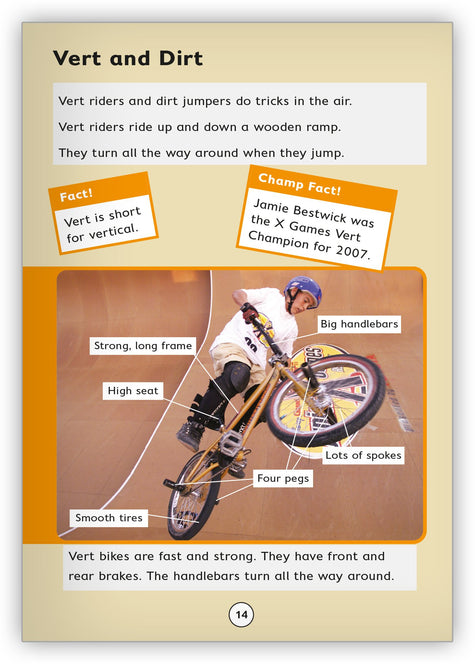 Vert and Dirt

Vert riders and dirt jumpers do tricks in the air.

Vert riders ride up and down a wooden ramp.

They turn all the way around when they jump.

Fact!
Vert is short for vertical.

Champ Fact!
Jamie Bestwick was the X Games Vert Champion for 2007.

Big handlebars

Strong, long frame

High seat

Lots of spokes

Four pegs

Smooth tires

Vert bikes are fast and strong. They have front and rear brakes. The handlebars turn all the way around.

14